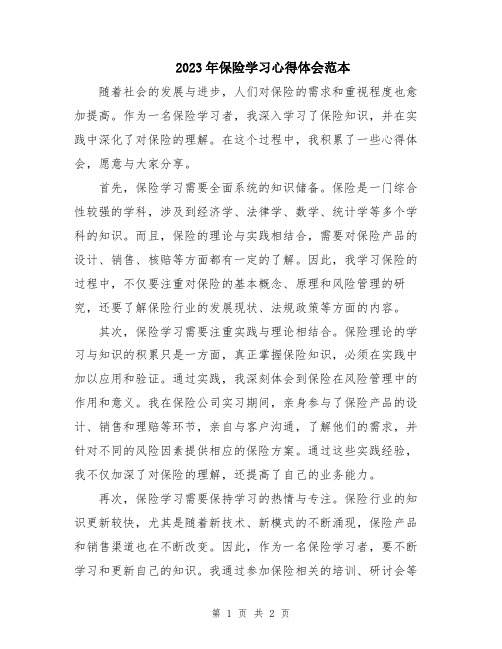 2023年保险学习心得体会范本

随着社会的发展与进步，人们对保险的需求和重视程度也愈加提高。作为一名保险学习者，我深入学习了保险知识，并在实践中深化了对保险的理解。在这个过程中，我积累了一些心得体会，愿意与大家分享。

首先，保险学习需要全面系统的知识储备。保险是一门综合性较强的学科，涉及到经济学、法律学、数学、统计学等多个学科的知识。而且，保险的理论与实践相结合，需要对保险产品的设计、销售、核赔等方面都有一定的了解。因此，我学习保险的过程中，不仅要注重对保险的基本概念、原理和风险管理的研究，还要了解保险行业的发展现状、法规政策等方面的内容。

其次，保险学习需要注重实践与理论相结合。保险理论的学习与知识的积累只是一方面，真正掌握保险知识，必须在实践中加以应用和验证。通过实践，我深刻体会到保险在风险管理中的作用和意义。我在保险公司实习期间，亲身参与了保险产品的设计、销售和理赔等环节，亲自与客户沟通，了解他们的需求，并针对不同的风险因素提供相应的保险方案。通过这些实践经验，我不仅加深了对保险的理解，还提高了自己的业务能力。

再次，保险学习需要保持学习的热情与专注。保险行业的知识更新较快，尤其是随着新技术、新模式的不断涌现，保险产品和销售渠道也在不断改变。因此，作为一名保险学习者，要不断学习和更新自己的知识。我通过参加保险相关的培训、研讨会等

第 1 页 共 2 页